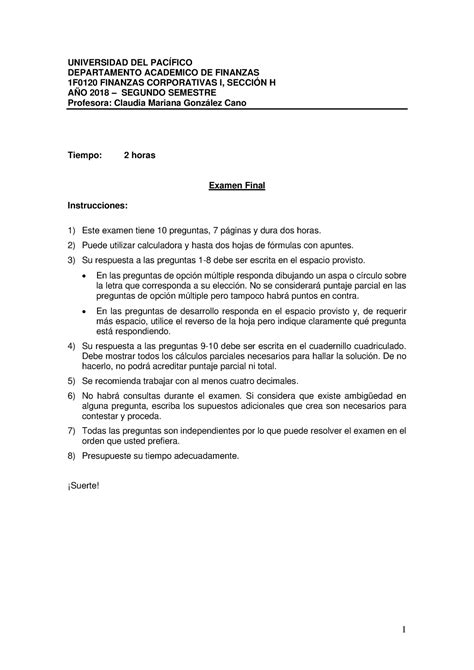 UNIVERSIDAD DEL PACÍFICO
DEPARTAMENTO ACADEMICO DE FINANZAS
1F0120 FINANZAS CORPORATIVAS I, SECCIÓN H
AÑO 2018 – SEGUNDO SEMESTRE
Profesora: Claudia Mariana González Cano

Tiempo: 2 horas

Examen Final

Instrucciones:

1) Este examen tiene 10 preguntas, 7 páginas y dura dos horas.
2) Puede utilizar calculadora y hasta dos hojas de fórmulas con apuntes.
3) Su respuesta a las preguntas 1-8 debe ser escrita en el espacio provisto.
• En las preguntas de opción múltiple responda dibujando un aspa o círculo sobre la letra que corresponda a su elección. No se considerará puntaje parcial en las preguntas de opción múltiple pero tampoco habrá puntos en contra.
• En las preguntas de desarrollo responda en el espacio provisto y, de requerir más espacio, utilice el reverso de la hoja pero indique claramente qué pregunta está respondiendo.
4) Su respuesta a las preguntas 9-10 debe ser escrita en el cuadernillo cuadriculado. Debe mostrar todos los cálculos parciales necesarios para hallar la solución. De no hacerlo, no podrá acreditar puntaje parcial ni total.
5) Se recomienda trabajar con al menos cuatro decimales.
6) No habrá consultas durante el examen. Si considera que existe ambigüedad en alguna pregunta, escriba los supuestos adicionales que crea son necesarios para contestar y proceda.
7) Todas las preguntas son independientes por lo que puede resolver el examen en el orden que usted prefiera.
8) Presupueste su tiempo adecuadamente.

¡Suerte!

1